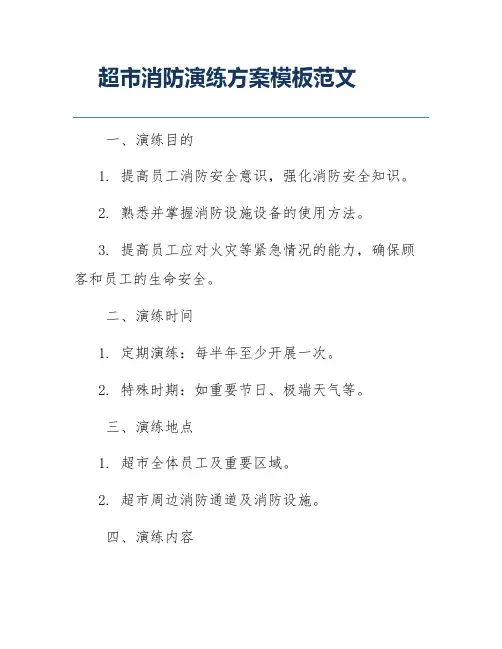 超市消防演练方案模板范文

一、演练目的

1. 提高员工消防安全意识，强化消防安全知识。

2. 熟悉并掌握消防设施设备的使用方法。

3. 提高员工应对火灾等紧急情况的能力，确保顾客和员工的生命安全。

二、演练时间

1. 定期演练：每半年至少开展一次。

2. 特殊时期：如重要节日、极端天气等。

三、演练地点

1. 超市全体员工及重要区域。

2. 超市周边消防通道及消防设施。

四、演练内容